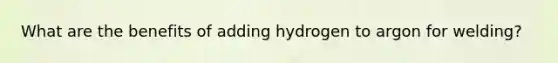 What are the benefits of adding hydrogen to argon for welding?